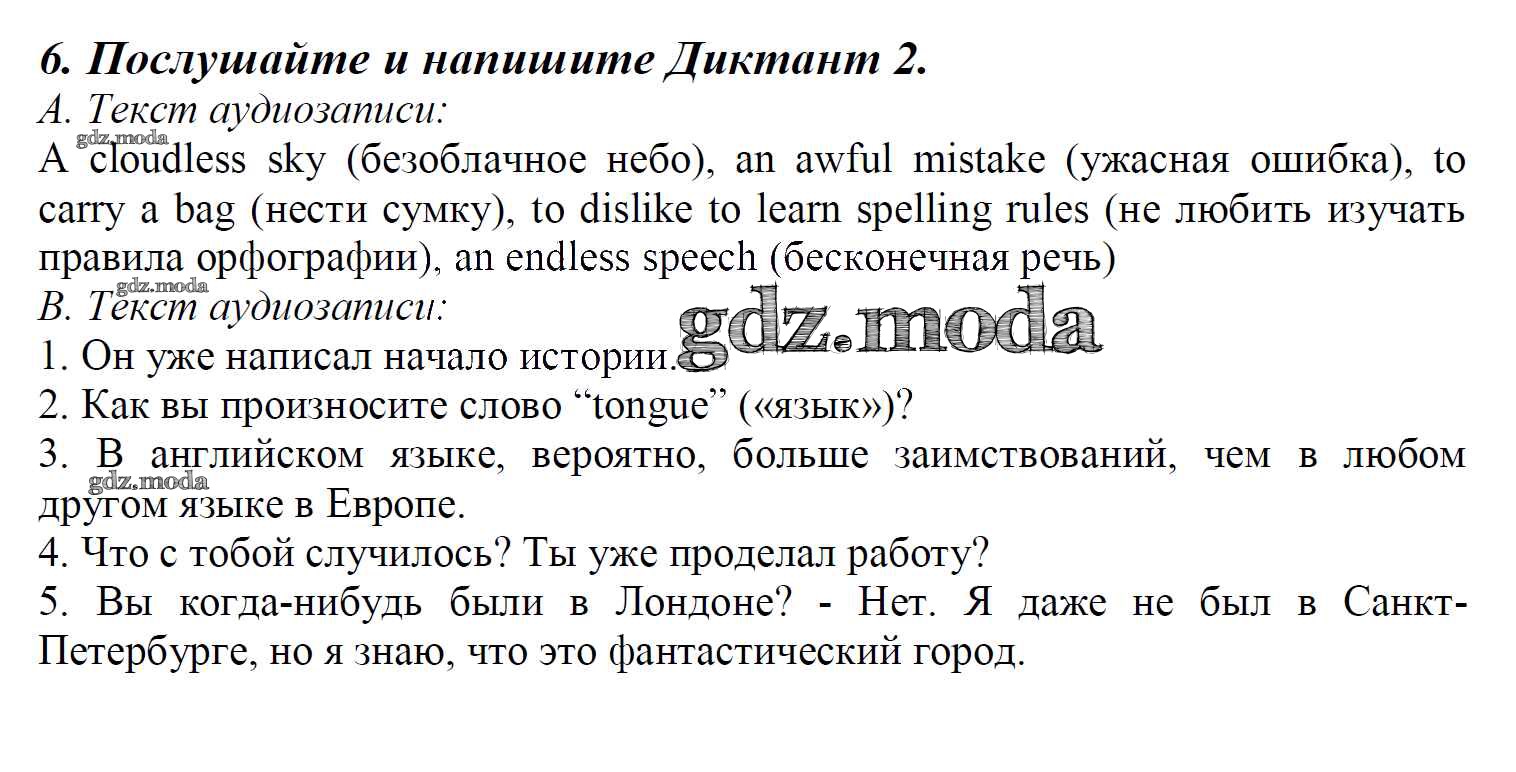 6. Послушайте и напишите Диктант 2.
A. Текст аудиозаписи:
gdz.moda
A cloudless sky (безоблачное небо), an awful mistake (ужасная ошибка), to carry a bag (нести сумку), to dislike to learn spelling rules (не любить изучать правила орфографии), an endless speech (бесконечная речь)
gdz.moda
B. Текст аудиозаписи:
gdz.moda
1. Он уже написал начало истории.
2. Как вы произносите слово “tongue” («язык»)?
3. В английском языке, вероятно, больше заимствований, чем в любом другом языке в Европе.
gdz.moda
4. Что с тобой случилось? Ты уже проделал работу?
5. Вы когда-нибудь были в Лондоне? - Нет. Я даже не был в Санкт-Петербурге, но я знаю, что это фантастический город.